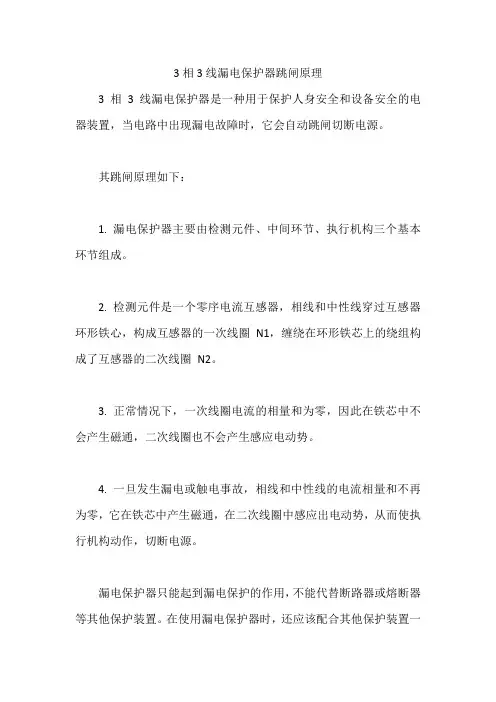 3 相 3 线漏电保护器跳闸原理

3 相 3 线漏电保护器是一种用于保护人身安全和设备安全的电器装置，当电路中出现漏电故障时，它会自动跳闸切断电源。

其跳闸原理如下：

1. 漏电保护器主要由检测元件、中间环节、执行机构三个基本环节组成。

2. 检测元件是一个零序电流互感器，相线和中性线穿过互感器环形铁心，构成互感器的一次线圈 N1，缠绕在环形铁芯上的绕组构成了互感器的二次线圈 N2。

3. 正常情况下，一次线圈电流的相量和为零，因此在铁芯中不会产生磁通，二次线圈也不会产生感应电动势。

4. 一旦发生漏电或触电事故，相线和中性线的电流相量和不再为零，它在铁芯中产生磁通，在二次线圈中感应出电动势，从而使执行机构动作，切断电源。

漏电保护器只能起到漏电保护的作用，不能代替断路器或熔断器等其他保护装置。在使用漏电保护器时，还应该配合其他保护装置一